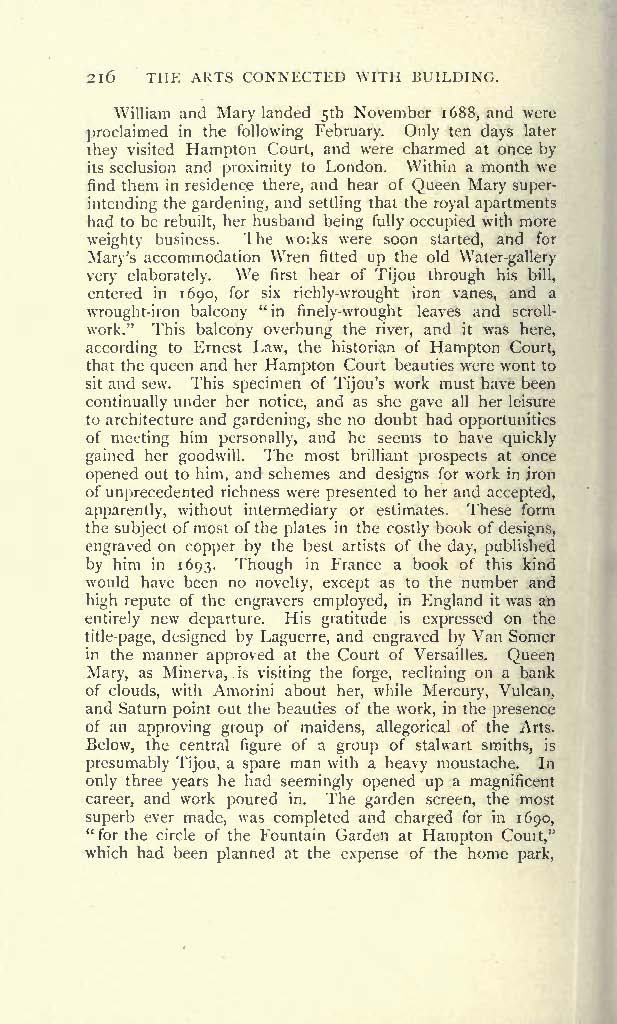 216 THE ARTS CONNECTED WITH BUILDING.

William and Mary landed 5th November 1688, and were proclaimed in the following February. Only ten days later they visited Hampton Court, and were charmed at once by its seclusion and proximity to London. Within a month we find them in residence there, and hear of Queen Mary superintending the gardening, and settling that the royal apartments had to be rebuilt, her husband being fully occupied with more weighty business. The works were soon started, and for Mary's accommodation Wren fitted up the old Water-gallery very elaborately. We first hear of Tijou through his bill, entered in 1690, for six richly-wrought iron vanes, and a wrought-iron balcony "in finely-wrought leaves and scroll-work." This balcony overhung the river, and it was here, according to Ernest Law, the historian of Hampton Court, that the queen and her Hampton Court beauties were wont to sit and sew. This specimen of Tijou's work must have been continually under her notice, and as she gave all her leisure to architecture and gardening, she no doubt had opportunities of meeting him personally, and he seems to have quickly gained her goodwill. The most brilliant prospects at once opened out to him, and schemes and designs for work in iron of unprecedented richness were presented to her and accepted, apparently, without intermediary or estimates. These form the subject of most of the plates in the costly book of designs, engraved on copper by the best artists of the day, published by him in 1693. Though in France a book of this kind would have been no novelty, except as to the number and high repute of the engravers employed, in England it was an entirely new departure. His gratitude is expressed on the title-page, designed by Laguerre, and engraved by Van Somer in the manner approved at the Court of Versailles. Queen Mary, as Minerva, is visiting the forge, reclining on a bank of clouds, with Amorini about her, while Mercury, Vulcan, and Saturn point out the beauties of the work, in the presence of an approving group of maidens, allegorical of the Arts. Below, the central figure of a group of stalwart smiths, is presumably Tijou, a spare man with a heavy moustache. In only three years he had seemingly opened up a magnificent career, and work poured in. The garden screen, the most superb ever made, was completed and charged for in 1690, "for the circle of the Fountain Garden at Hampton Court," which had been planned at the expense of the home park,